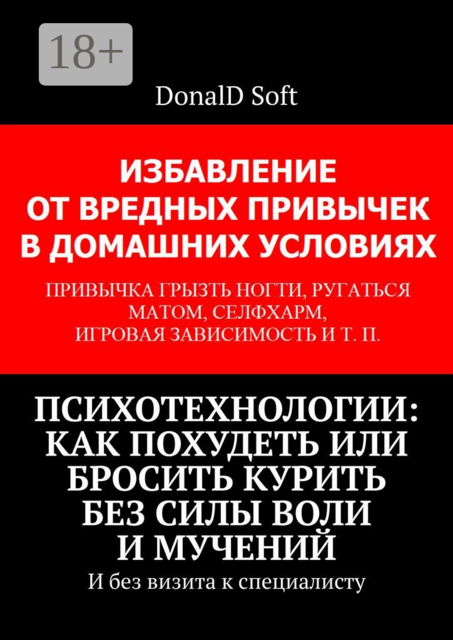 18+

DonalD Soft

ИЗБАВЛЕНИЕ ОТ ВРЕДНЫХ ПРИВЫЧЕК В ДОМАШНИХ УСЛОВИЯХ

ПРИВЫЧКА ГРЫЗТЬ НОГТИ, РУГАТЬСЯ МАТОМ, СЕЛФХАРМ, ИГРОВАЯ ЗАВИСИМОСТЬ И Т. П.

ПСИХОТЕХНОЛОГИИ: КАК ПОХУДЕТЬ ИЛИ БРОСИТЬ КУРИТЬ БЕЗ СИЛЫ ВОЛИ И МУЧЕНИЙ

И без визита к специалисту